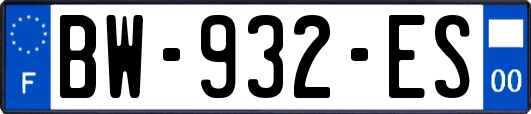 F
BW-932-ES
00